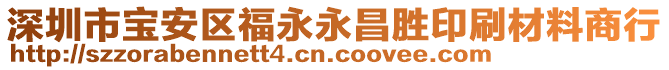 深圳市宝安区福永永昌胜印刷材料商行
http://szzorabennett4.cn.coovee.com